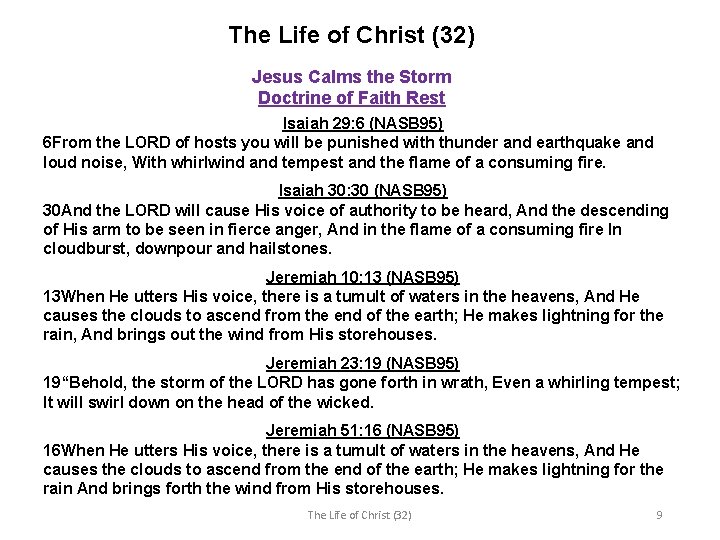 The Life of Christ (32)

Jesus Calms the Storm
Doctrine of Faith Rest

Isaiah 29:6 (NASB95)
6From the LORD of hosts you will be punished with thunder and earthquake and loud noise, With whirlwind and tempest and the flame of a consuming fire.

Isaiah 30:30 (NASB95)
30And the LORD will cause His voice of authority to be heard, And the descending of His arm to be seen in fierce anger, And in the flame of a consuming fire In cloudburst, downpour and hailstones.

Jeremiah 10:13 (NASB95)
13When He utters His voice, there is a tumult of waters in the heavens, And He causes the clouds to ascend from the end of the earth; He makes lightning for the rain, And brings out the wind from His storehouses.

Jeremiah 23:19 (NASB95)
19“Behold, the storm of the LORD has gone forth in wrath, Even a whirling tempest; It will swirl down on the head of the wicked.

Jeremiah 51:16 (NASB95)
16When He utters His voice, there is a tumult of waters in the heavens, And He causes the clouds to ascend from the end of the earth; He makes lightning for the rain And brings forth the wind from His storehouses.

The Life of Christ (32)

9